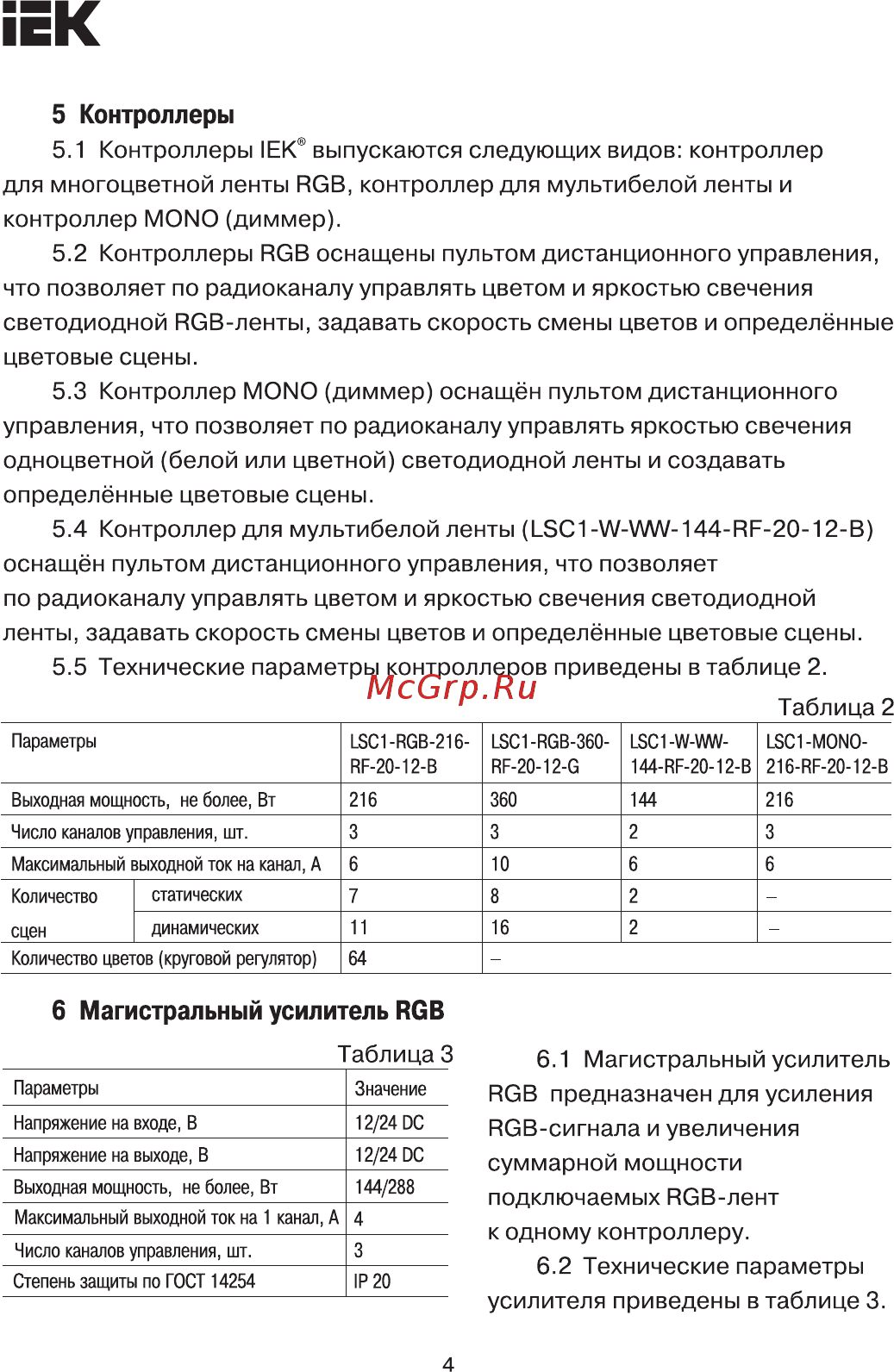 IEK

5 Контроллеры

5.1 Контроллеры IEK® выпускаются следующих видов: контроллер для многоцветной ленты RGB, контроллер для мультибелой ленты и контроллер MONO (диммер).

5.2 Контроллеры RGB оснащены пультом дистанционного управления, что позволяет по радиоканалу управлять цветом и яркостью свечения светодиодной RGB-ленты, задавать скорость смены цветов и определённые цветовые сцены.

5.3 Контроллер MONO (диммер) оснащён пультом дистанционного управления, что позволяет по радиоканалу управлять яркостью свечения одноцветной (белой или цветной) светодиодной ленты и создавать определённые цветовые сцены.

5.4 Контроллер для мультибелой ленты (LSC1-W-WW-144-RF-20-12-B) оснащён пультом дистанционного управления, что позволяет по радиоканалу управлять цветом и яркостью свечения светодиодной ленты, задавать скорость смены цветов и определённые цветовые сцены.

5.5 Технические параметры контроллеров приведены в таблице 2.

McGrp.Ru

Таблица 2

| Параметры | | LSC1-RGB-216-RF-20-12-B | LSC1-RGB-360-RF-20-12-G | LSC1-W-WW-144-RF-20-12-B | LSC1-MONO-216-RF-20-12-B |
|---|---|---|---|---|---|
| Выходная мощность, не более, Вт | | 216 | 360 | 144 | 216 |
| Число каналов управления, шт. | | 3 | 3 | 2 | 3 |
| Максимальный выходной ток на канал, А | | 6 | 10 | 6 | 6 |
| Количество сцен | статических | 7 | 8 | 2 | – |
| | динамических | 11 | 16 | 2 | – |
| Количество цветов (круговой регулятор) | | 64 | – | | |

6 Магистральный усилитель RGB

Таблица 3

| Параметры | Значение |
|---|---|
| Напряжение на входе, В | 12/24 DC |
| Напряжение на выходе, В | 12/24 DC |
| Выходная мощность, не более, Вт | 144/288 |
| Максимальный выходной ток на 1 канал, А | 4 |
| Число каналов управления, шт. | 3 |
| Степень защиты по ГОСТ 14254 | IP 20 |

6.1 Магистральный усилитель RGB предназначен для усиления RGB-сигнала и увеличения суммарной мощности подключаемых RGB-лент к одному контроллеру.

6.2 Технические параметры усилителя приведены в таблице 3.

4